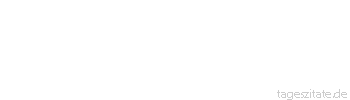 tageszitate.de